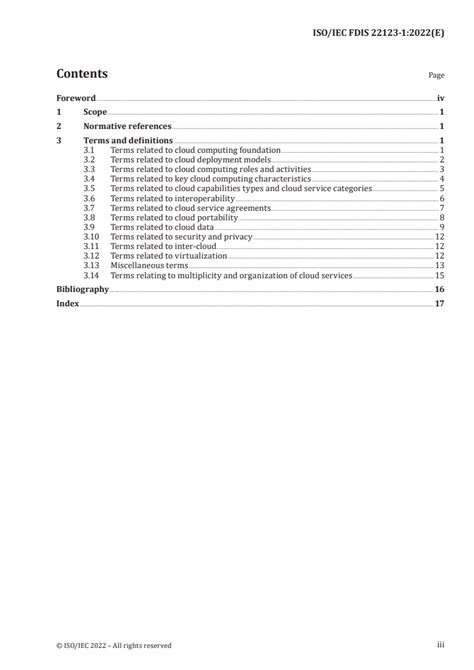 ISO/IEC FDIS 22123-1:2022(E)

Contents

Page

Foreword iv
1 Scope 1
2 Normative references 1
3 Terms and definitions 1
3.1 Terms related to cloud computing foundation 1
3.2 Terms related to cloud deployment models 2
3.3 Terms related to cloud computing roles and activities 3
3.4 Terms related to key cloud computing characteristics 4
3.5 Terms related to cloud capabilities types and cloud service categories 5
3.6 Terms related to interoperability 6
3.7 Terms related to cloud service agreements 7
3.8 Terms related to cloud portability 8
3.9 Terms related to cloud data 9
3.10 Terms related to security and privacy 12
3.11 Terms related to inter-cloud 12
3.12 Terms related to virtualization 12
3.13 Miscellaneous terms 13
3.14 Terms relating to multiplicity and organization of cloud services 15
Bibliography 16
Index 17

© ISO/IEC 2022 – All rights reserved

iii